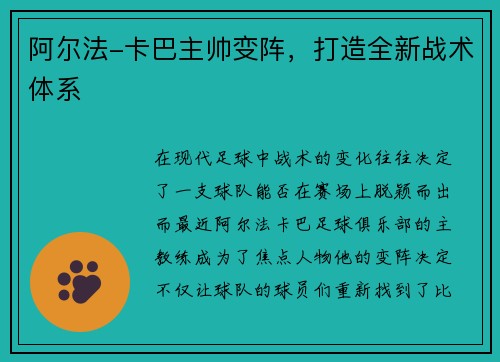 阿尔法-卡巴主帅变阵，打造全新战术体系

在现代足球中战术的变化往往决定了一支球队能否在赛场上脱颖而出而最近阿尔法卡巴足球俱乐部的主教练成为了焦点人物他的变阵决定不仅让球队的球员们重新找到了比